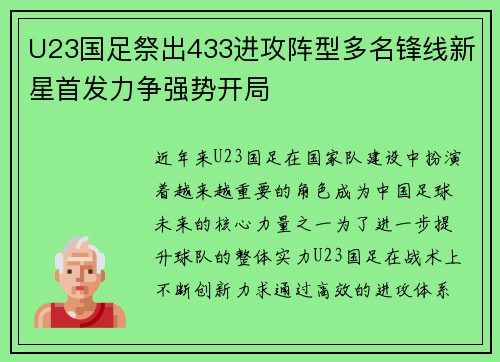 U23国足祭出433进攻阵型多名锋线新星首发力争强势开局

近年来U23国足在国家队建设中扮演着越来越重要的角色成为中国足球未来的核心力量之一为了进一步提升球队的整体实力U23国足在战术上不断创新力求通过高效的进攻体系